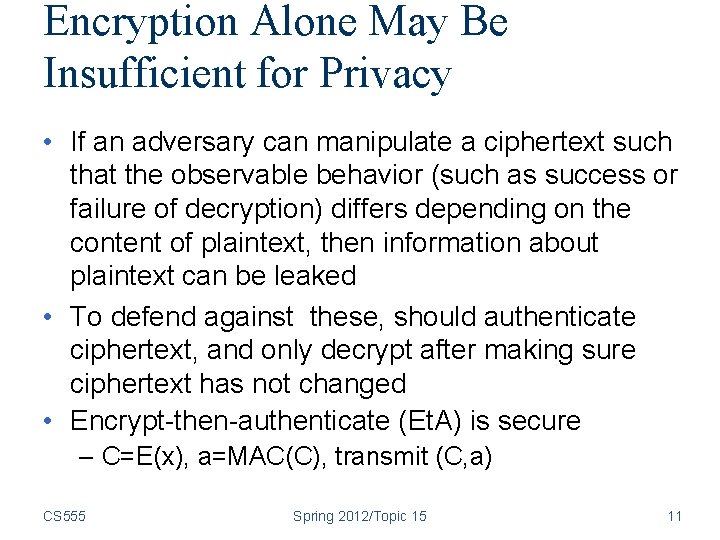 Encryption Alone May Be Insufficient for Privacy

• If an adversary can manipulate a ciphertext such that the observable behavior (such as success or failure of decryption) differs depending on the content of plaintext, then information about plaintext can be leaked

• To defend against these, should authenticate ciphertext, and only decrypt after making sure ciphertext has not changed

• Encrypt-then-authenticate (EtA) is secure
– C=E(x), a=MAC(C), transmit (C,a)

CS555 Spring 2012/Topic 15 11